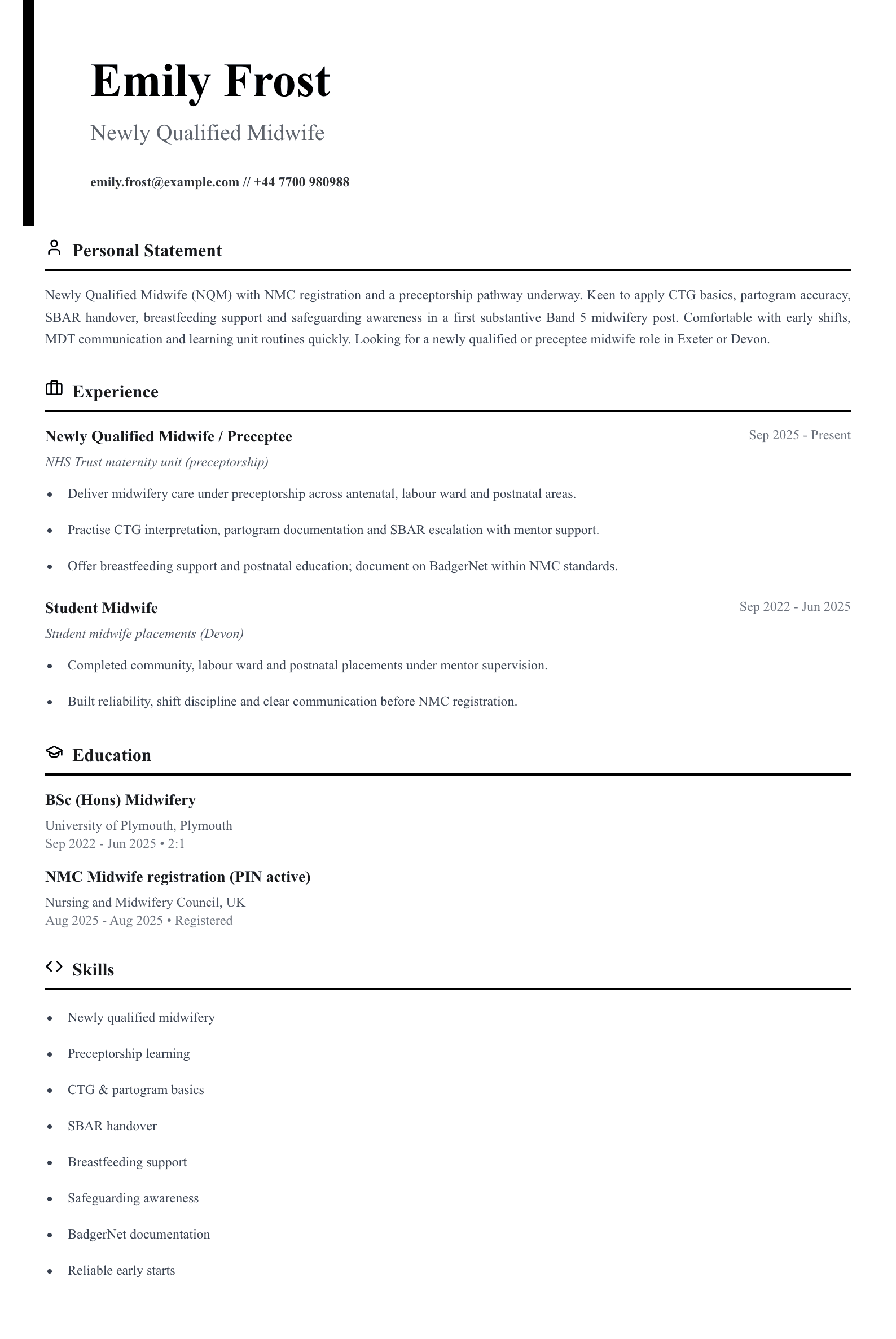 Emily Frost

Newly Qualified Midwife

emily.frost@example.com // +44 7700 980988

Personal Statement

Newly Qualified Midwife (NQM) with NMC registration and a preceptorship pathway underway. Keen to apply CTG basics, partogram accuracy, SBAR handover, breastfeeding support and safeguarding awareness in a first substantive Band 5 midwifery post. Comfortable with early shifts, MDT communication and learning unit routines quickly. Looking for a newly qualified or preceptee midwife role in Exeter or Devon.

Experience

Newly Qualified Midwife / Preceptee
Sep 2025 - Present
NHS Trust maternity unit (preceptorship)

• Deliver midwifery care under preceptorship across antenatal, labour ward and postnatal areas.
• Practise CTG interpretation, partogram documentation and SBAR escalation with mentor support.
• Offer breastfeeding support and postnatal education; document on BadgerNet within NMC standards.

Student Midwife
Sep 2022 - Jun 2025
Student midwife placements (Devon)

• Completed community, labour ward and postnatal placements under mentor supervision.
• Built reliability, shift discipline and clear communication before NMC registration.

Education

BSc (Hons) Midwifery
University of Plymouth, Plymouth
Sep 2022 - Jun 2025 • 2:1

NMC Midwife registration (PIN active)
Nursing and Midwifery Council, UK
Aug 2025 - Aug 2025 • Registered

Skills

• Newly qualified midwifery
• Preceptorship learning
• CTG & partogram basics
• SBAR handover
• Breastfeeding support
• Safeguarding awareness
• BadgerNet documentation
• Reliable early starts